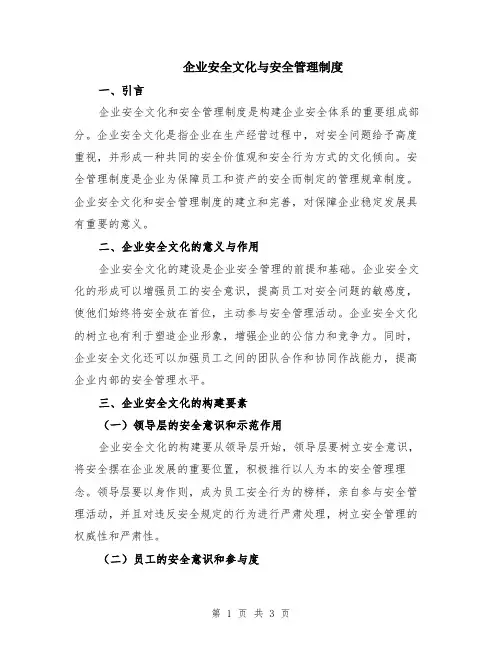 企业安全文化与安全管理制度

一、引言

企业安全文化和安全管理制度是构建企业安全体系的重要组成部分。企业安全文化是指企业在生产经营过程中，对安全问题给予高度重视，并形成一种共同的安全价值观和安全行为方式的文化倾向。安全管理制度是企业为保障员工和资产的安全而制定的管理规章制度。企业安全文化和安全管理制度的建立和完善，对保障企业稳定发展具有重要的意义。

二、企业安全文化的意义与作用

企业安全文化的建设是企业安全管理的前提和基础。企业安全文化的形成可以增强员工的安全意识，提高员工对安全问题的敏感度，使他们始终将安全放在首位，主动参与安全管理活动。企业安全文化的树立也有利于塑造企业形象，增强企业的公信力和竞争力。同时，企业安全文化还可以加强员工之间的团队合作和协同作战能力，提高企业内部的安全管理水平。

三、企业安全文化的构建要素

（一）领导层的安全意识和示范作用

企业安全文化的构建要从领导层开始，领导层要树立安全意识，将安全摆在企业发展的重要位置，积极推行以人为本的安全管理理念。领导层要以身作则，成为员工安全行为的榜样，亲自参与安全管理活动，并且对违反安全规定的行为进行严肃处理，树立安全管理的权威性和严肃性。

（二）员工的安全意识和参与度

第 1 页 共 3 页